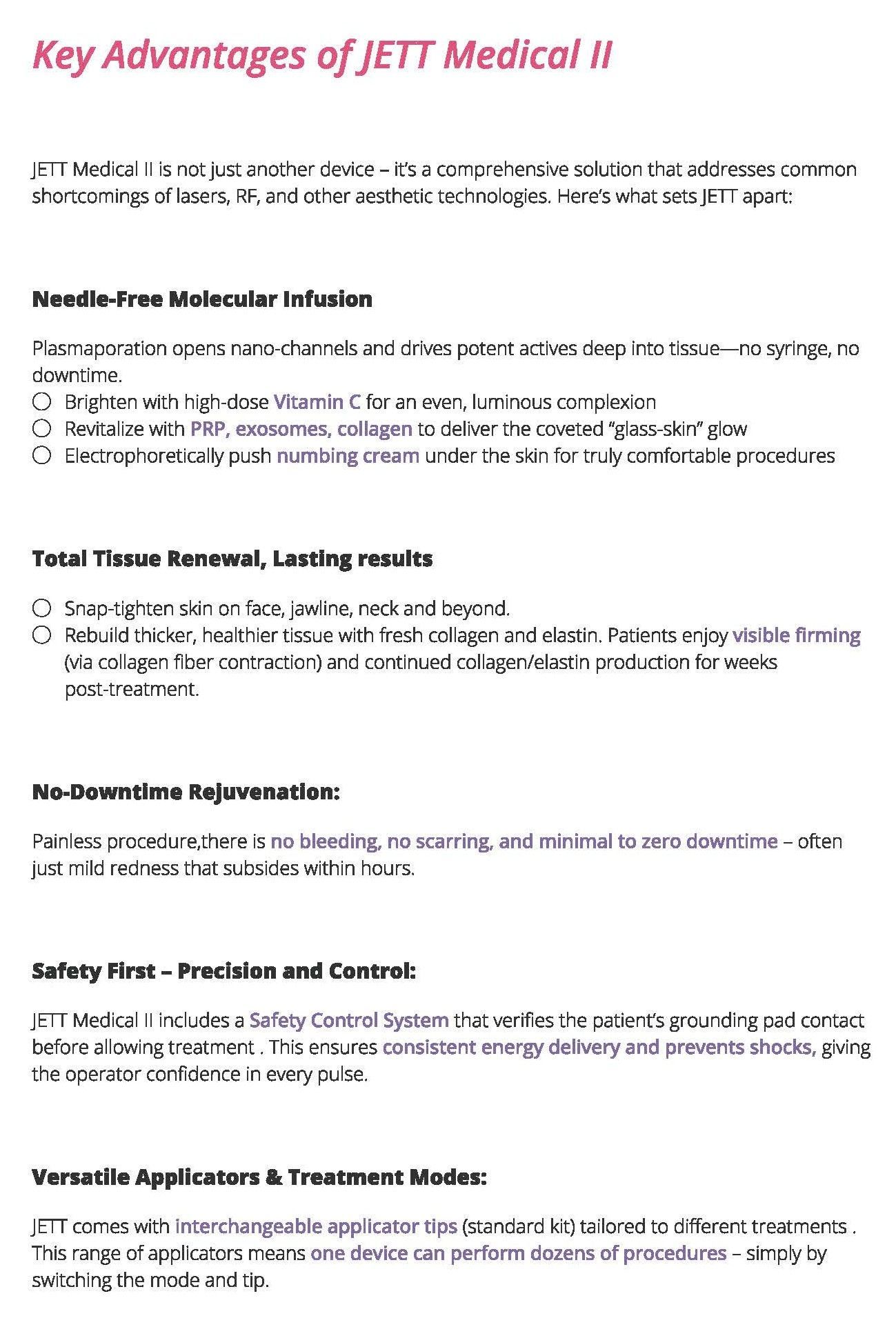 Key Advantages of JETT Medical II

JETT Medical II is not just another device – it's a comprehensive solution that addresses common shortcomings of lasers, RF, and other aesthetic technologies. Here's what sets JETT apart:

Needle-Free Molecular Infusion

Plasmaporation opens nano-channels and drives potent actives deep into tissue—no syringe, no downtime.
○ Brighten with high-dose Vitamin C for an even, luminous complexion
○ Revitalize with PRP, exosomes, collagen to deliver the coveted "glass-skin" glow
○ Electrophoretically push numbing cream under the skin for truly comfortable procedures

Total Tissue Renewal, Lasting results

○ Snap-tighten skin on face, jawline, neck and beyond.
○ Rebuild thicker, healthier tissue with fresh collagen and elastin. Patients enjoy visible firming (via collagen fiber contraction) and continued collagen/elastin production for weeks post-treatment.

No-Downtime Rejuvenation:

Painless procedure,there is no bleeding, no scarring, and minimal to zero downtime – often just mild redness that subsides within hours.

Safety First – Precision and Control:

JETT Medical II includes a Safety Control System that verifies the patient's grounding pad contact before allowing treatment . This ensures consistent energy delivery and prevents shocks, giving the operator confidence in every pulse.

Versatile Applicators & Treatment Modes:

JETT comes with interchangeable applicator tips (standard kit) tailored to different treatments . This range of applicators means one device can perform dozens of procedures – simply by switching the mode and tip.